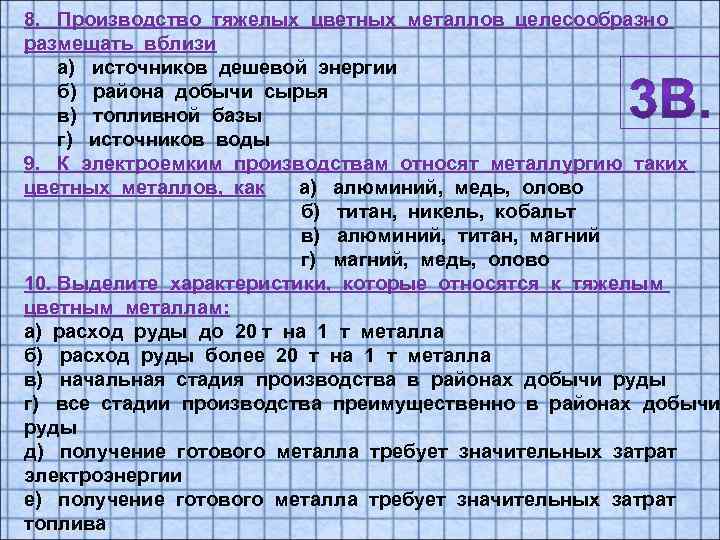 8. Производство тяжелых цветных металлов целесообразно размещать вблизи

а) источников дешевой энергии
б) района добычи сырья
в) топливной базы
г) источников воды

3В.

9. К электроемким производствам относят металлургию таких цветных металлов, как

а) алюминий, медь, олово
б) титан, никель, кобальт
в) алюминий, титан, магний
г) магний, медь, олово

10. Выделите характеристики, которые относятся к тяжелым цветным металлам:

а) расход руды до 20 т на 1 т металла
б) расход руды более 20 т на 1 т металла
в) начальная стадия производства в районах добычи руды
г) все стадии производства преимущественно в районах добычи руды
д) получение готового металла требует значительных затрат электроэнергии
е) получение готового металла требует значительных затрат топлива